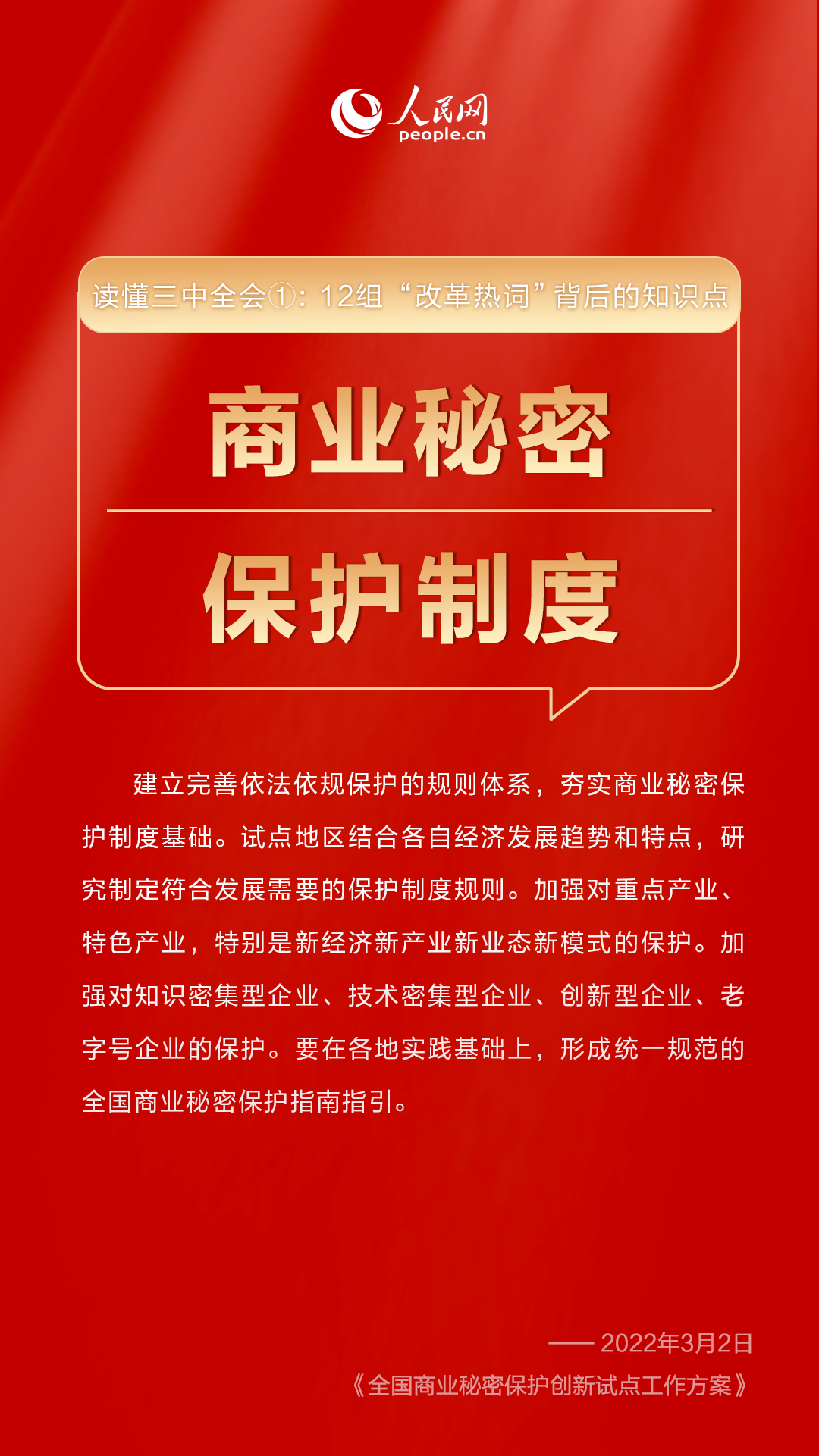 人民网
people.cn

读懂三中全会①：12组“改革热词”背后的知识点

商业秘密

保护制度

建立完善依法依规保护的规则体系，夯实商业秘密保护制度基础。试点地区结合各自经济发展趋势和特点，研究制定符合发展需要的保护制度规则。加强对重点产业、特色产业，特别是新经济新产业新业态新模式的保护。加强对知识密集型企业、技术密集型企业、创新型企业、老字号企业的保护。要在各地实践基础上，形成统一规范的全国商业秘密保护指南指引。

—— 2022年3月2日
《全国商业秘密保护创新试点工作方案》